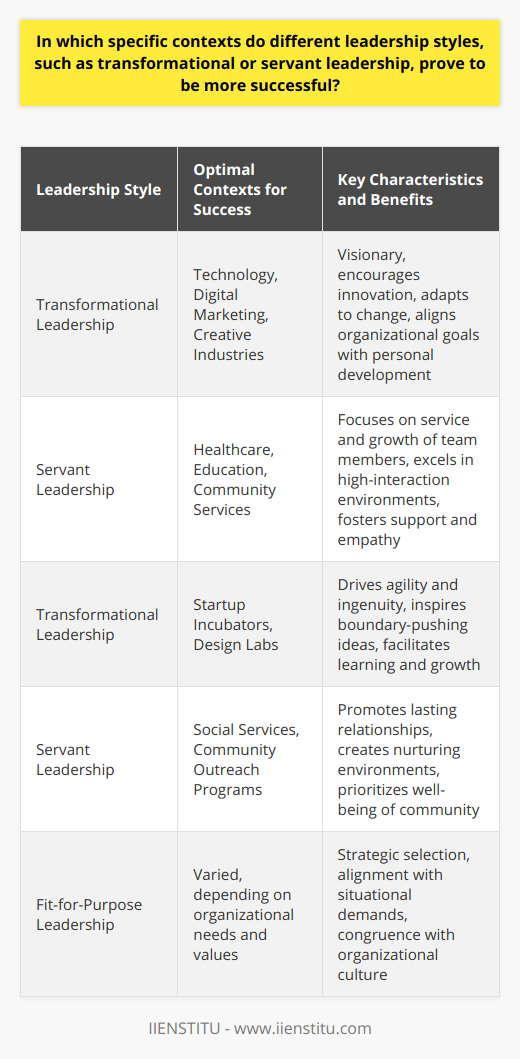 In which specific contexts do different leadership styles, such as transformational or servant leadership, prove to be more successful?

| Leadership Style | Optimal Contexts for Success | Key Characteristics and Benefits |
|---|---|---|
| Transformational Leadership | Technology, Digital Marketing, Creative Industries | Visionary, encourages innovation, adapts to change, aligns organizational goals with personal development |
| Servant Leadership | Healthcare, Education, Community Services | Focuses on service and growth of team members, excels in high-interaction environments, fosters support and empathy |
| Transformational Leadership | Startup Incubators, Design Labs | Drives agility and ingenuity, inspires boundary-pushing ideas, facilitates learning and growth |
| Servant Leadership | Social Services, Community Outreach Programs | Promotes lasting relationships, creates nurturing environments, prioritizes well-being of community |
| Fit-for-Purpose Leadership | Varied, depending on organizational needs and values | Strategic selection, alignment with situational demands, congruence with organizational culture |

IIENSTITU - www.iienstitu.com